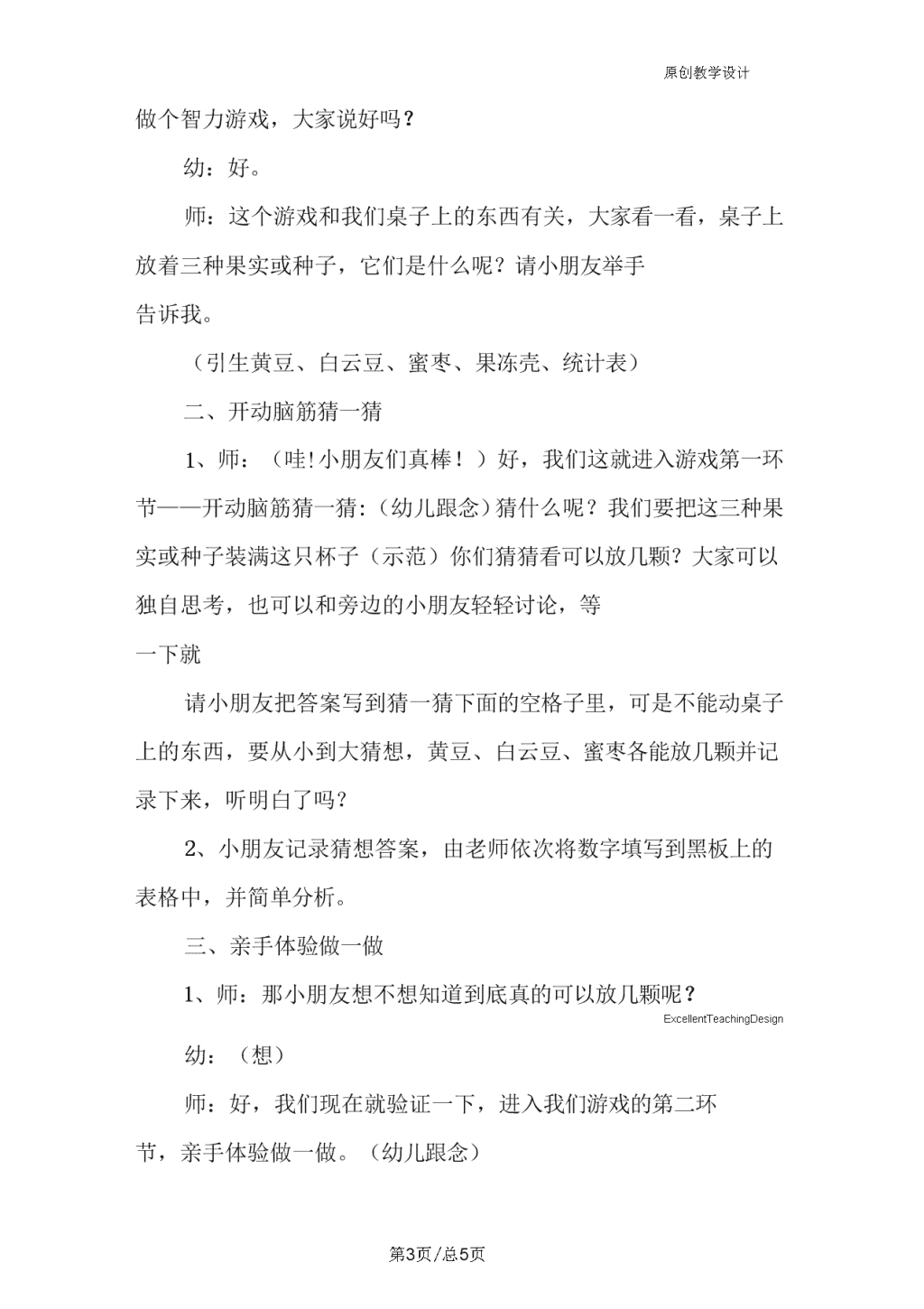 原创教学设计

做个智力游戏，大家说好吗？

幼：好。

师：这个游戏和我们桌子上的东西有关，大家看一看，桌子上放着三种果实或种子，它们是什么呢？请小朋友举手告诉我。

（引生黄豆、白云豆、蜜枣、果冻壳、统计表）

二、开动脑筋猜一猜

1、师：（哇!小朋友们真棒！）好，我们这就进入游戏第一环节——开动脑筋猜一猜:（幼儿跟念）猜什么呢？我们要把这三种果实或种子装满这只杯子（示范）你们猜猜看可以放几颗？大家可以独自思考，也可以和旁边的小朋友轻轻讨论，等一下就

请小朋友把答案写到猜一猜下面的空格子里，可是不能动桌子上的东西，要从小到大猜想，黄豆、白云豆、蜜枣各能放几颗并记录下来，听明白了吗？

2、小朋友记录猜想答案，由老师依次将数字填写到黑板上的表格中，并简单分析。

三、亲手体验做一做

1、师：那小朋友想不想知道到底真的可以放几颗呢？

ExcellentTeachingDesign

幼：（想）

师：好，我们现在就验证一下，进入我们游戏的第二环节，亲手体验做一做。（幼儿跟念）

第3页/总5页